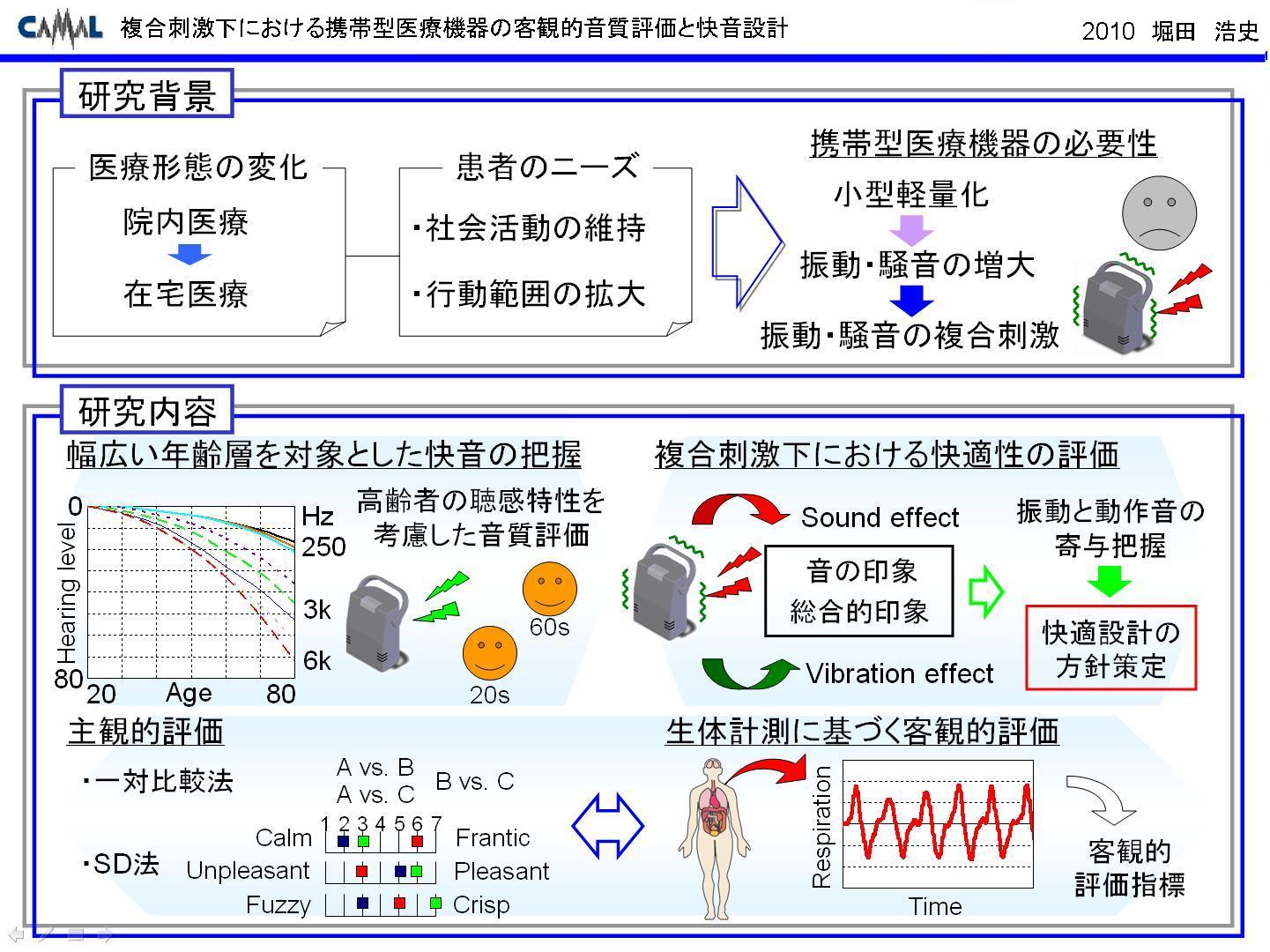 CAMAL 複合刺激下における携帯型医療機器の客観的音質評価と快音設計 2010 堀田 浩史

研究背景

医療形態の変化
院内医療
在宅医療

患者のニーズ
・社会活動の維持
・行動範囲の拡大

携帯型医療機器の必要性
小型軽量化
振動・騒音の増大
振動・騒音の複合刺激

研究内容

幅広い年齢層を対象とした快音の把握

0
Hearing level
80
20 Age 80
Hz
250
3k
6k

高齢者の聴感特性を考慮した音質評価
60s
20s

複合刺激下における快適性の評価
Sound effect
音の印象
総合的印象
Vibration effect
振動と動作音の寄与把握
快適設計の方針策定

主観的評価
・一対比較法
A vs. B
A vs. C
B vs. C
・SD法
1 2 3 4 5 6 7
Calm Frantic
Unpleasant Pleasant
Fuzzy Crisp

生体計測に基づく客観的評価
Respiration
Time
客観的評価指標